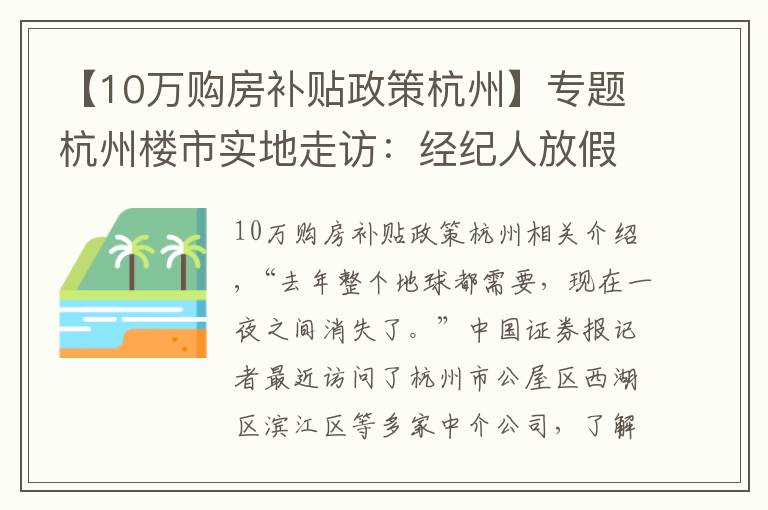 【10万购房补贴政策杭州】专题杭州楼市实地走访：经纪人放假

10万购房补贴政策杭州相关介绍，“去年整个地球都需要，现在一夜之间消失了。”中国证券报记者最近访问了杭州市公屋区西湖区滨江区等多家中介公司，了解